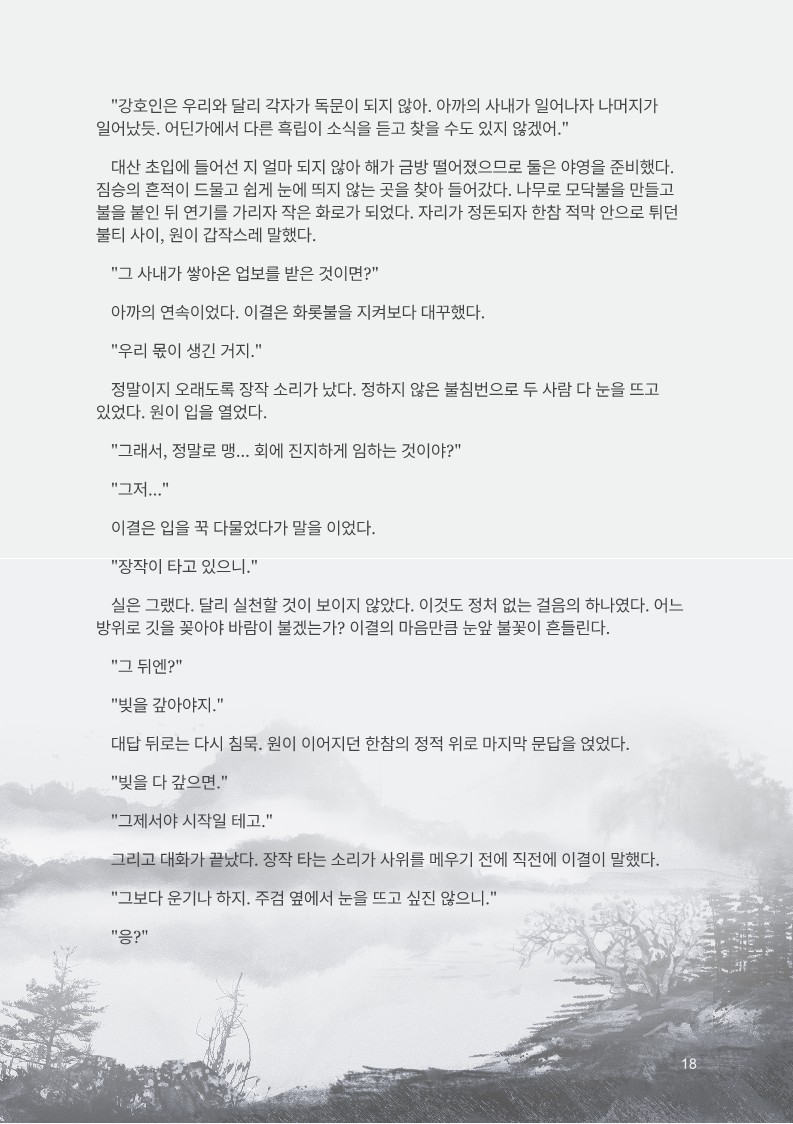 "강호인은 우리와 달리 각자가 독문이 되지 않아. 아까의 사내가 일어나자 나머지가 일어났듯. 어딘가에서 다른 흑립이 소식을 듣고 찾을 수도 있지 않겠어."

대산 초입에 들어선 지 얼마 되지 않아 해가 금방 떨어졌으므로 둘은 야영을 준비했다. 짐승의 흔적이 드물고 쉽게 눈에 띄지 않는 곳을 찾아 들어갔다. 나무로 모닥불을 만들고 불을 붙인 뒤 연기를 가리자 작은 화로가 되었다. 자리가 정돈되자 한참 적막 안으로 튀던 불티 사이, 원이 갑작스레 말했다.

"그 사내가 쌓아온 업보를 받은 것이면?"

아까의 연속이었다. 이결은 화롯불을 지켜보다 대꾸했다.

"우리 몫이 생긴 거지."

정말이지 오래도록 장작 소리가 났다. 정하지 않은 불침번으로 두 사람 다 눈을 뜨고 있었다. 원이 입을 열었다.

"그래서, 정말로 맹... 회에 진지하게 임하는 것이야?"

"그저..."

이결은 입을 꾹 다물었다가 말을 이었다.

"장작이 타고 있으니."

실은 그랬다. 달리 실천할 것이 보이지 않았다. 이것도 정처 없는 걸음의 하나였다. 어느 방위로 깃을 꽂아야 바람이 불겠는가? 이결의 마음만큼 눈앞 불꽃이 흔들린다.

"그 뒤엔?"

"빚을 갚아야지."

대답 뒤로는 다시 침묵. 원이 이어지던 한참의 정적 위로 마지막 문답을 얹었다.

"빚을 다 갚으면."

"그제서야 시작일 테고."

그리고 대화가 끝났다. 장작 타는 소리가 사위를 메우기 전에 직전에 이결이 말했다.

"그보다 운기나 하지. 주검 옆에서 눈을 뜨고 싶진 않으니."

"응?"

18